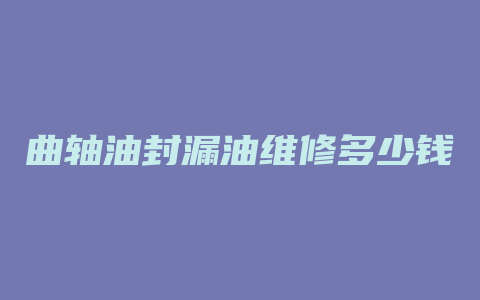 曲轴油封漏油维修多少钱